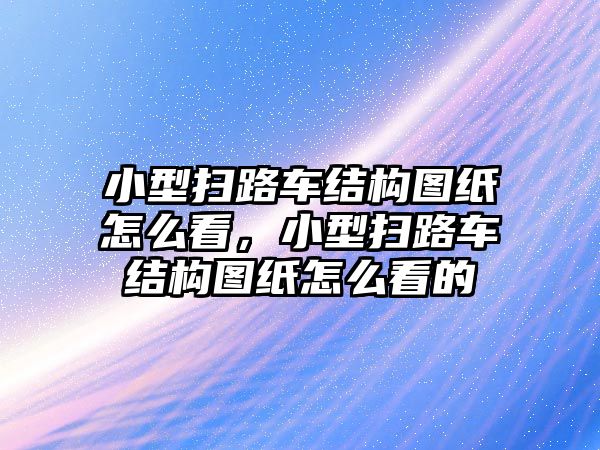 小型扫路车结构图纸怎么看，小型扫路车结构图纸怎么看的